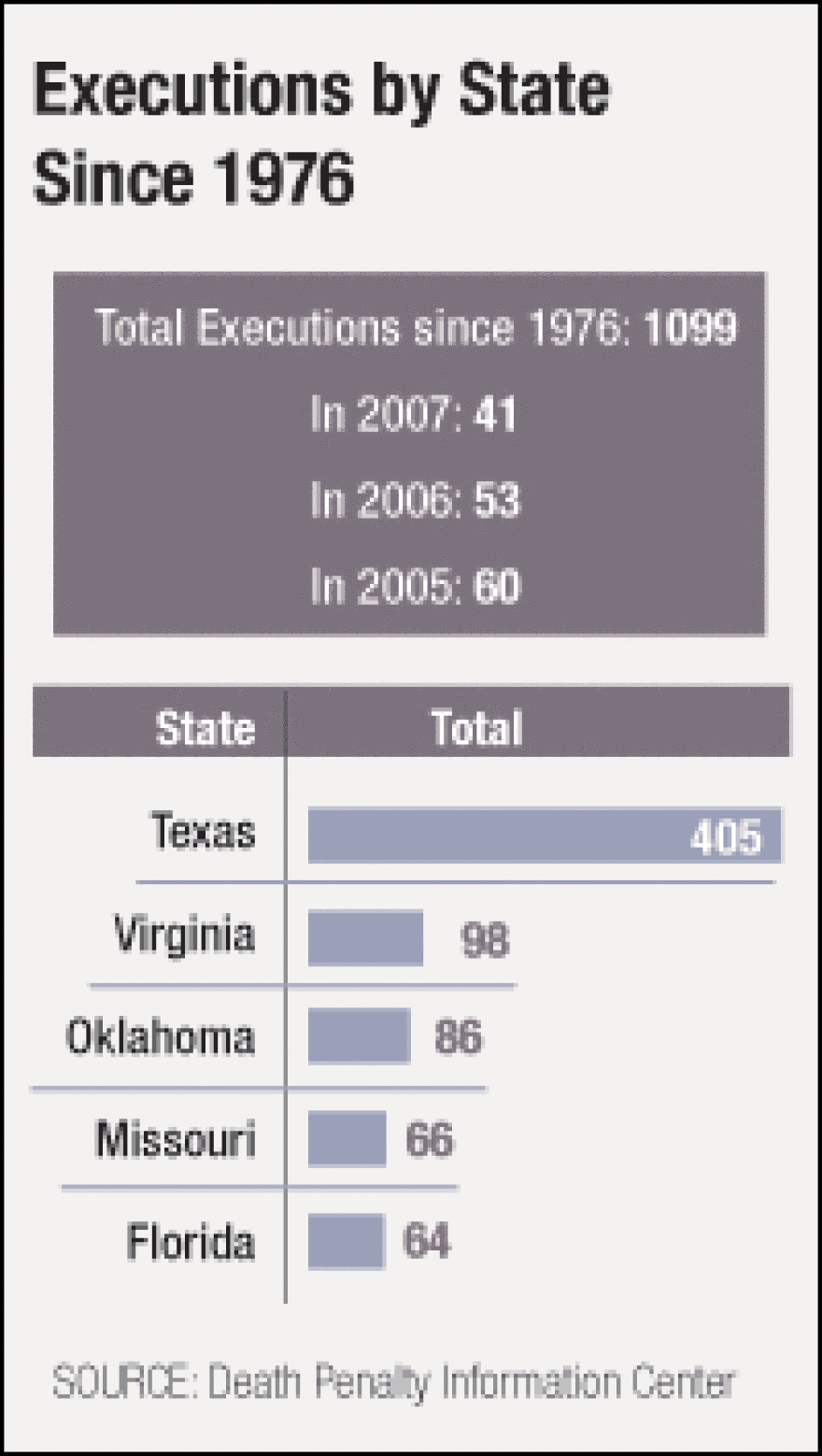 Executions by State Since 1976

Total Executions since 1976: 1099

In 2007: 41

In 2006: 53

In 2005: 60

| State | Total |
|---|---|
| Texas | 405 |
| Virginia | 98 |
| Oklahoma | 86 |
| Missouri | 66 |
| Florida | 64 |

SOURCE: Death Penalty Information Center